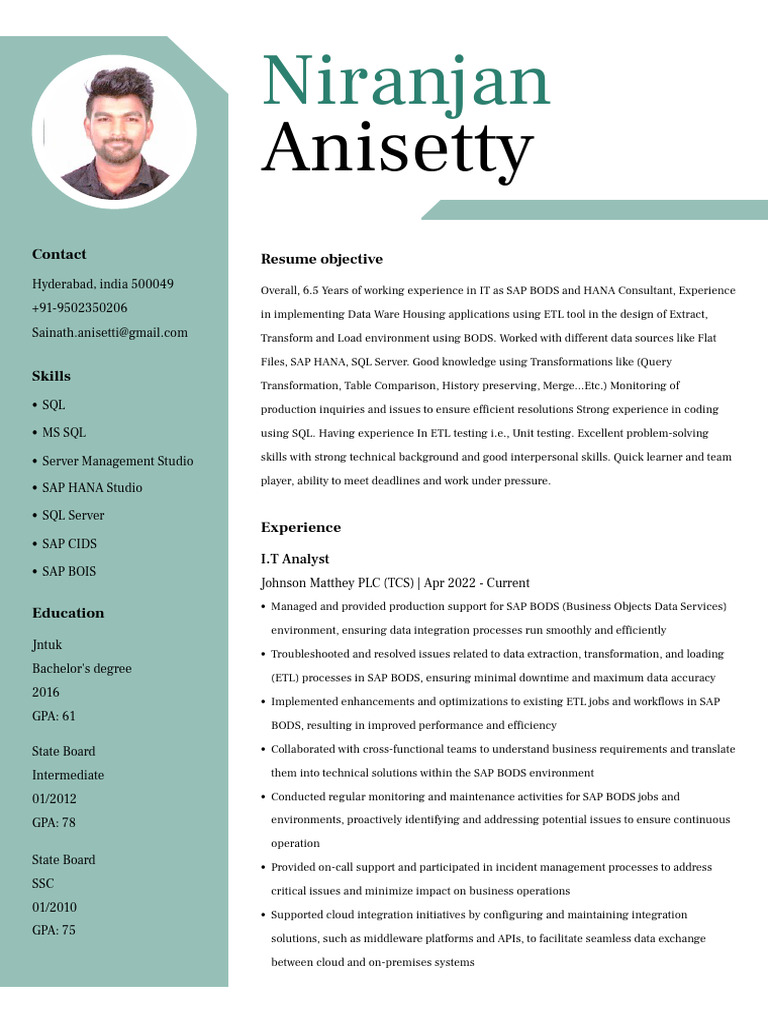 Niranjan
Anisetty

Contact

Hyderabad, india 500049
+91-9502350206
Sainath.anisetti@gmail.com

Skills

• SQL
• MS SQL
• Server Management Studio
• SAP HANA Studio
• SQL Server
• SAP CIDS
• SAP BOIS

Education

Jntuk
Bachelor's degree
2016
GPA: 61

State Board
Intermediate
01/2012
GPA: 78

State Board
SSC
01/2010
GPA: 75

Resume objective

Overall, 6.5 Years of working experience in IT as SAP BODS and HANA Consultant, Experience in implementing Data Ware Housing applications using ETL tool in the design of Extract, Transform and Load environment using BODS. Worked with different data sources like Flat Files, SAP HANA, SQL Server. Good knowledge using Transformations like (Query Transformation, Table Comparison, History preserving, Merge...Etc.) Monitoring of production inquiries and issues to ensure efficient resolutions Strong experience in coding using SQL. Having experience In ETL testing i.e., Unit testing. Excellent problem-solving skills with strong technical background and good interpersonal skills. Quick learner and team player, ability to meet deadlines and work under pressure.

Experience

I.T Analyst

Johnson Matthey PLC (TCS) | Apr 2022 - Current

• Managed and provided production support for SAP BODS (Business Objects Data Services) environment, ensuring data integration processes run smoothly and efficiently
• Troubleshooted and resolved issues related to data extraction, transformation, and loading (ETL) processes in SAP BODS, ensuring minimal downtime and maximum data accuracy
• Implemented enhancements and optimizations to existing ETL jobs and workflows in SAP BODS, resulting in improved performance and efficiency
• Collaborated with cross-functional teams to understand business requirements and translate them into technical solutions within the SAP BODS environment
• Conducted regular monitoring and maintenance activities for SAP BODS jobs and environments, proactively identifying and addressing potential issues to ensure continuous operation
• Provided on-call support and participated in incident management processes to address critical issues and minimize impact on business operations
• Supported cloud integration initiatives by configuring and maintaining integration solutions, such as middleware platforms and APIs, to facilitate seamless data exchange between cloud and on-premises systems